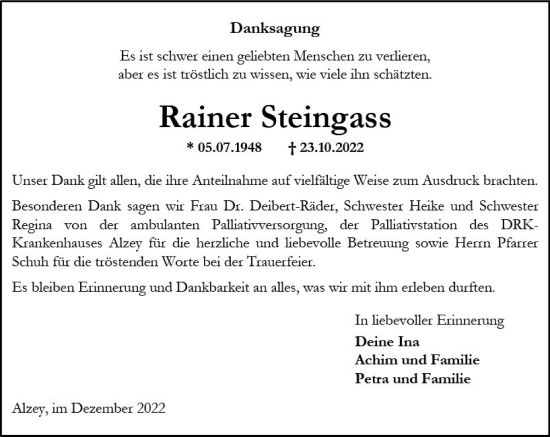 Danksagung

Es ist schwer einen geliebten Menschen zu verlieren,
aber es ist tröstlich zu wissen, wie viele ihn schätzten.

Rainer Steingass

* 05.07.1948 † 23.10.2022

Unser Dank gilt allen, die ihre Anteilnahme auf vielfältige Weise zum Ausdruck brachten.

Besonderen Dank sagen wir Frau Dr. Deibert-Räder, Schwester Heike und Schwester Regina von der ambulanten Palliativversorgung, der Palliativstation des DRK-Krankenhauses Alzey für die herzliche und liebevolle Betreuung sowie Herrn Pfarrer Schuh für die tröstenden Worte bei der Trauerfeier.

Es bleiben Erinnerung und Dankbarkeit an alles, was wir mit ihm erleben durften.

In liebevoller Erinnerung
Deine Ina
Achim und Familie
Petra und Familie

Alzey, im Dezember 2022